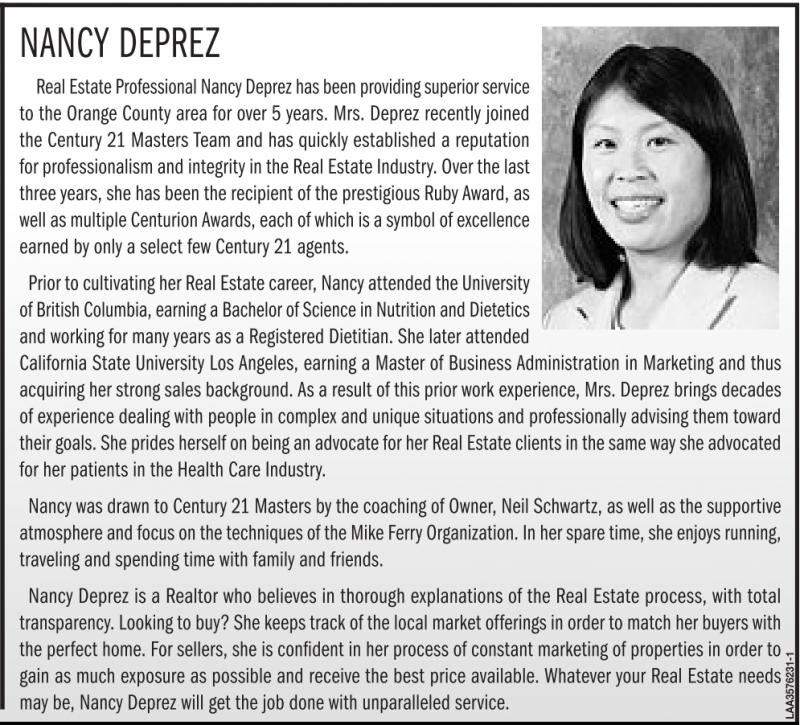 NANCY DEPREZ

Real Estate Professional Nancy Deprez has been providing superior service to the Orange County area for over 5 years. Mrs. Deprez recently joined the Century 21 Masters Team and has quickly established a reputation for professionalism and integrity in the Real Estate Industry. Over the last three years, she has been the recipient of the prestigious Ruby Award, as well as multiple Centurion Awards, each of which is a symbol of excellence earned by only a select few Century 21 agents.

Prior to cultivating her Real Estate career, Nancy attended the University of British Columbia, earning a Bachelor of Science in Nutrition and Dietetics and working for many years as a Registered Dietitian. She later attended California State University Los Angeles, earning a Master of Business Administration in Marketing and thus acquiring her strong sales background. As a result of this prior work experience, Mrs. Deprez brings decades of experience dealing with people in complex and unique situations and professionally advising them toward their goals. She prides herself on being an advocate for her Real Estate clients in the same way she advocated for her patients in the Health Care Industry.

Nancy was drawn to Century 21 Masters by the coaching of Owner, Neil Schwartz, as well as the supportive atmosphere and focus on the techniques of the Mike Ferry Organization. In her spare time, she enjoys running, traveling and spending time with family and friends.

Nancy Deprez is a Realtor who believes in thorough explanations of the Real Estate process, with total transparency. Looking to buy? She keeps track of the local market offerings in order to match her buyers with the perfect home. For sellers, she is confident in her process of constant marketing of properties in order to gain as much exposure as possible and receive the best price available. Whatever your Real Estate needs may be, Nancy Deprez will get the job done with unparalleled service.

LAA3576231-1